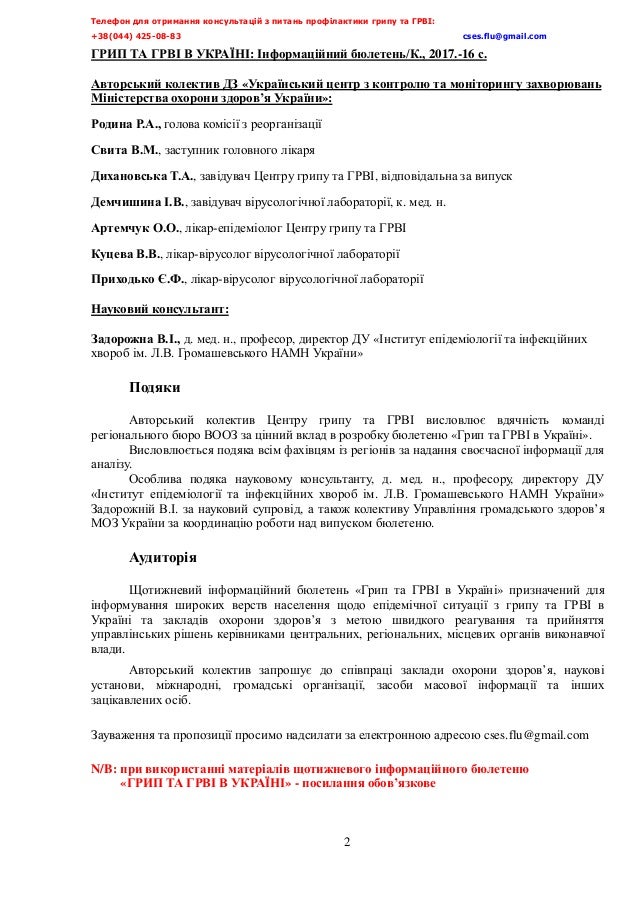 Телефон для отримання консультацій з питань профілактики грипу та ГРВІ:
+38(044) 425-08-83 cses.flu@gmail.com

ГРИП ТА ГРВІ В УКРАЇНІ: Інформаційний бюлетень/К., 2017.-16 с.

Авторський колектив ДЗ «Український центр з контролю та моніторингу захворювань Міністерства охорони здоров'я України»:

Родина Р.А., голова комісії з реорганізації

Свита В.М., заступник головного лікаря

Дихановська Т.А., завідувач Центру грипу та ГРВІ, відповідальна за випуск

Демчишина І.В., завідувач вірусологічної лабораторії, к. мед. н.

Артемчук О.О., лікар-епідеміолог Центру грипу та ГРВІ

Куцева В.В., лікар-вірусолог вірусологічної лабораторії

Приходько Є.Ф., лікар-вірусолог вірусологічної лабораторії

Науковий консультант:

Задорожна В.І., д. мед. н., професор, директор ДУ «Інститут епідеміології та інфекційних хвороб ім. Л.В. Громашевського НАМН України»

Подяки

Авторський колектив Центру грипу та ГРВІ висловлює вдячність команді регіонального бюро ВООЗ за цінний вклад в розробку бюлетеню «Грип та ГРВІ в Україні».

Висловлюється подяка всім фахівцям із регіонів за надання своєчасної інформації для аналізу.

Особлива подяка науковому консультанту, д. мед. н., професору, директору ДУ «Інститут епідеміології та інфекційних хвороб ім. Л.В. Громашевського НАМН України» Задорожній В.І. за науковий супровід, а також колективу Управління громадського здоров'я МОЗ України за координацію роботи над випуском бюлетеню.

Аудиторія

Щотижневий інформаційний бюлетень «Грип та ГРВІ в Україні» призначений для інформування широких верств населення щодо епідемічної ситуації з грипу та ГРВІ в Україні та закладів охорони здоров'я з метою швидкого реагування та прийняття управлінських рішень керівниками центральних, регіональних, місцевих органів виконавчої влади.

Авторський колектив запрошує до співпраці заклади охорони здоров'я, наукові установи, міжнародні, громадські організації, засоби масової інформації та інших зацікавлених осіб.

Зауваження та пропозиції просимо надсилати за електронною адресою cses.flu@gmail.com

N/B: при використанні матеріалів щотижневого інформаційного бюлетеню «ГРИП ТА ГРВІ В УКРАЇНІ» - посилання обов'язкове

2